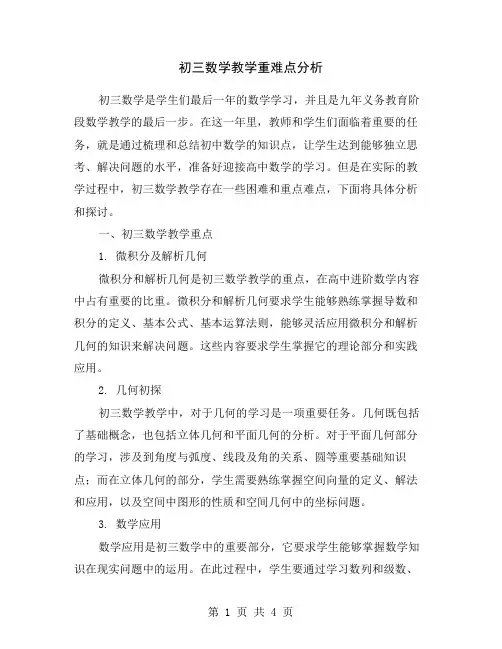 初三数学教学重难点分析

初三数学是学生们最后一年的数学学习，并且是九年义务教育阶段数学教学的最后一步。在这一年里，教师和学生们面临着重要的任务，就是通过梳理和总结初中数学的知识点，让学生达到能够独立思考、解决问题的水平，准备好迎接高中数学的学习。但是在实际的教学过程中，初三数学教学存在一些困难和重点难点，下面将具体分析和探讨。

一、初三数学教学重点

1. 微积分及解析几何

微积分和解析几何是初三数学教学的重点，在高中进阶数学内容中占有重要的比重。微积分和解析几何要求学生能够熟练掌握导数和积分的定义、基本公式、基本运算法则，能够灵活应用微积分和解析几何的知识来解决问题。这些内容要求学生掌握它的理论部分和实践应用。

2. 几何初探

初三数学教学中，对于几何的学习是一项重要任务。几何既包括了基础概念，也包括立体几何和平面几何的分析。对于平面几何部分的学习，涉及到角度与弧度、线段及角的关系、圆等重要基础知识点；而在立体几何的部分，学生需要熟练掌握空间向量的定义、解法和应用，以及空间中图形的性质和空间几何中的坐标问题。

3. 数学应用

数学应用是初三数学中的重要部分，它要求学生能够掌握数学知识在现实问题中的运用。在此过程中，学生要通过学习数列和级数、

第 1 页 共 4 页